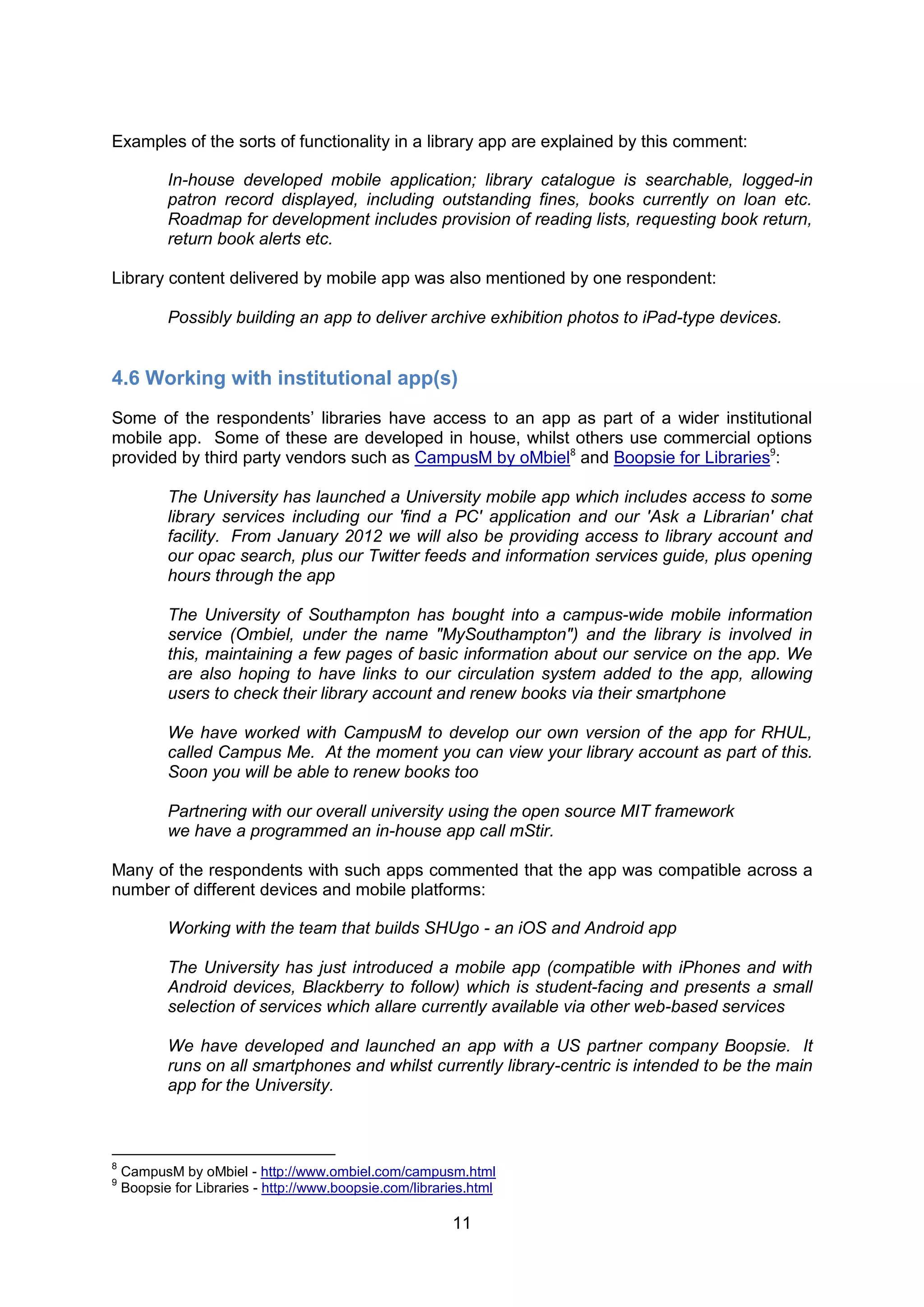 Examples of the sorts of functionality in a library app are explained by this comment:

In-house developed mobile application; library catalogue is searchable, logged-in patron record displayed, including outstanding fines, books currently on loan etc. Roadmap for development includes provision of reading lists, requesting book return, return book alerts etc.

Library content delivered by mobile app was also mentioned by one respondent:

Possibly building an app to deliver archive exhibition photos to iPad-type devices.

4.6 Working with institutional app(s)

Some of the respondents' libraries have access to an app as part of a wider institutional mobile app. Some of these are developed in house, whilst others use commercial options provided by third party vendors such as CampusM by oMbiel$^8$ and Boopsie for Libraries$^9$:

The University has launched a University mobile app which includes access to some library services including our 'find a PC' application and our 'Ask a Librarian' chat facility. From January 2012 we will also be providing access to library account and our opac search, plus our Twitter feeds and information services guide, plus opening hours through the app

The University of Southampton has bought into a campus-wide mobile information service (Ombiel, under the name "MySouthampton") and the library is involved in this, maintaining a few pages of basic information about our service on the app. We are also hoping to have links to our circulation system added to the app, allowing users to check their library account and renew books via their smartphone

We have worked with CampusM to develop our own version of the app for RHUL, called Campus Me. At the moment you can view your library account as part of this. Soon you will be able to renew books too

Partnering with our overall university using the open source MIT framework we have a programmed an in-house app call mStir.

Many of the respondents with such apps commented that the app was compatible across a number of different devices and mobile platforms:

Working with the team that builds SHUgo - an iOS and Android app

The University has just introduced a mobile app (compatible with iPhones and with Android devices, Blackberry to follow) which is student-facing and presents a small selection of services which allare currently available via other web-based services

We have developed and launched an app with a US partner company Boopsie. It runs on all smartphones and whilst currently library-centric is intended to be the main app for the University.

$^8$ CampusM by oMbiel - http://www.ombiel.com/campusm.html
$^9$ Boopsie for Libraries - http://www.boopsie.com/libraries.html

11